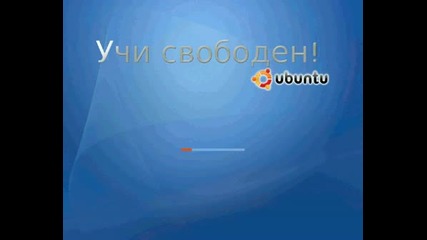 Учи свободен!

ubuntu